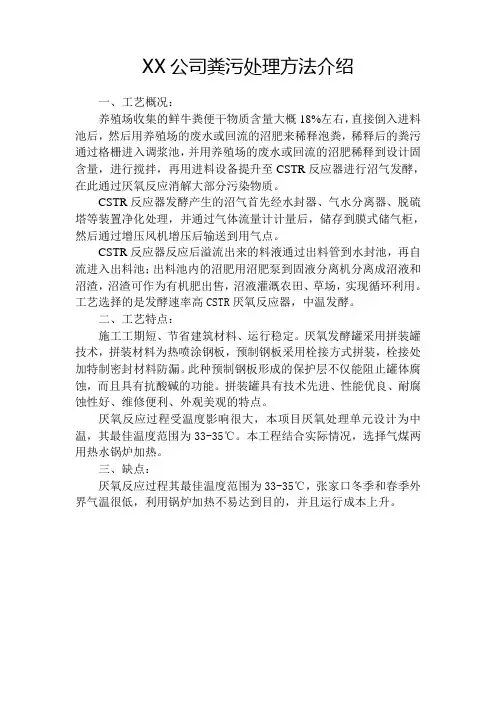 XX 公司粪污处理方法介绍

一、工艺概况：

养殖场收集的鲜牛粪便干物质含量大概 18%左右，直接倒入进料池后，然后用养殖场的废水或回流的沼肥来稀释泡粪，稀释后的粪污通过格栅进入调浆池，并用养殖场的废水或回流的沼肥稀释到设计固含量，进行搅拌，再用进料设备提升至 CSTR 反应器进行沼气发酵，在此通过厌氧反应消解大部分污染物质。

CSTR 反应器发酵产生的沼气首先经水封器、气水分离器、脱硫塔等装置净化处理，并通过气体流量计计量后，储存到膜式储气柜，然后通过增压风机增压后输送到用气点。

CSTR 反应器反应后溢流出来的料液通过出料管到水封池，再自流进入出料池；出料池内的沼肥用沼肥泵到固液分离机分离成沼液和沼渣，沼渣可作为有机肥出售，沼液灌溉农田、草场，实现循环利用。工艺选择的是发酵速率高 CSTR 厌氧反应器，中温发酵。

二、工艺特点：

施工工期短、节省建筑材料、运行稳定。厌氧发酵罐采用拼装罐技术，拼装材料为热喷涂钢板，预制钢板采用栓接方式拼装，栓接处加特制密封材料防漏。此种预制钢板形成的保护层不仅能阻止罐体腐蚀，而且具有抗酸碱的功能。拼装罐具有技术先进、性能优良、耐腐蚀性好、维修便利、外观美观的特点。

厌氧反应过程受温度影响很大，本项目厌氧处理单元设计为中温，其最佳温度范围为 33-35℃。本工程结合实际情况，选择气煤两用热水锅炉加热。

三、缺点：

厌氧反应过程其最佳温度范围为 33-35℃，张家口冬季和春季外界气温很低，利用锅炉加热不易达到目的，并且运行成本上升。